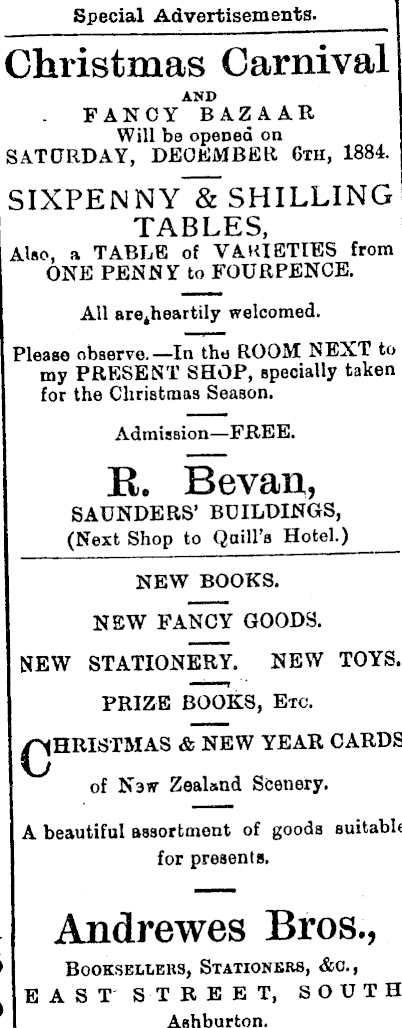 Special Advertisements.

Christmas Carnival

AND

FANCY BAZAAR

Will be opened on

SATURDAY, DECEMBER 6TH, 1884.

SIXPENNY & SHILLING TABLES,

Also, a TABLE of VARIETIES from ONE PENNY to FOURPENCE.

All are heartily welcomed.

Please observe.—In the ROOM NEXT to my PRESENT SHOP, specially taken for the Christmas Season.

Admission—FREE.

R. Bevan,

SAUNDERS' BUILDINGS,

(Next Shop to Quill's Hotel.)

NEW BOOKS.

NEW FANCY GOODS.

NEW STATIONERY. NEW TOYS.

PRIZE BOOKS, ETC.

CHRISTMAS & NEW YEAR CARDS of New Zealand Scenery.

A beautiful assortment of goods suitable for presents.

Andrewes Bros.,

BOOKSELLERS, STATIONERS, &C.,

EAST STREET, SOUTH

Ashburton.